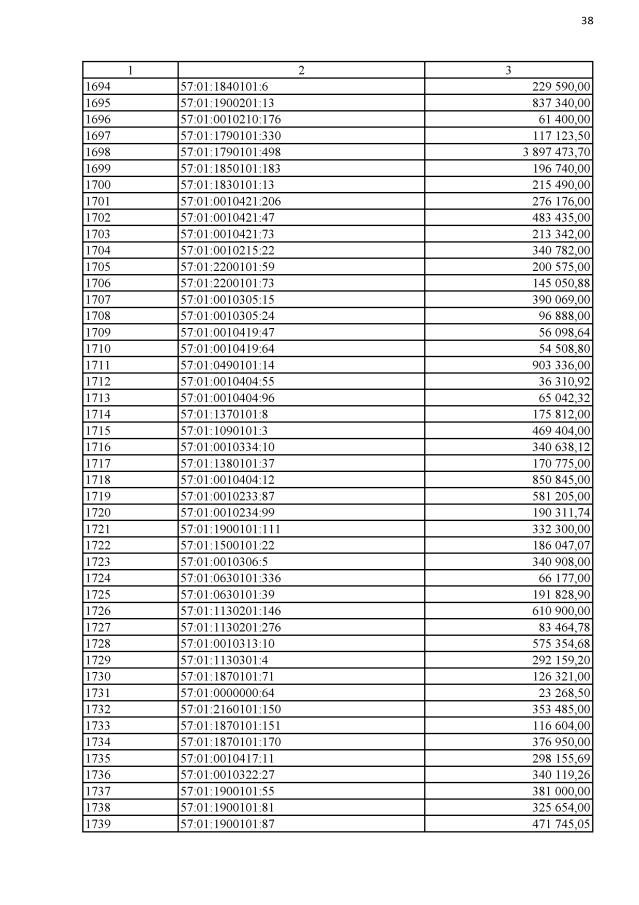 38

| 1 | 2 | 3 |
|---|---|---|
| 1694 | 57:01:1840101:6 | 229 590,00 |
| 1695 | 57:01:1900201:13 | 837 340,00 |
| 1696 | 57:01:0010210:176 | 61 400,00 |
| 1697 | 57:01:1790101:330 | 117 123,50 |
| 1698 | 57:01:1790101:498 | 3 897 473,70 |
| 1699 | 57:01:1850101:183 | 196 740,00 |
| 1700 | 57:01:1830101:13 | 215 490,00 |
| 1701 | 57:01:0010421:206 | 276 176,00 |
| 1702 | 57:01:0010421:47 | 483 435,00 |
| 1703 | 57:01:0010421:73 | 213 342,00 |
| 1704 | 57:01:0010215:22 | 340 782,00 |
| 1705 | 57:01:2200101:59 | 200 575,00 |
| 1706 | 57:01:2200101:73 | 145 050,88 |
| 1707 | 57:01:0010305:15 | 390 069,00 |
| 1708 | 57:01:0010305:24 | 96 888,00 |
| 1709 | 57:01:0010419:47 | 56 098,64 |
| 1710 | 57:01:0010419:64 | 54 508,80 |
| 1711 | 57:01:0490101:14 | 903 336,00 |
| 1712 | 57:01:0010404:55 | 36 310,92 |
| 1713 | 57:01:0010404:96 | 65 042,32 |
| 1714 | 57:01:1370101:8 | 175 812,00 |
| 1715 | 57:01:1090101:3 | 469 404,00 |
| 1716 | 57:01:0010334:10 | 340 638,12 |
| 1717 | 57:01:1380101:37 | 170 775,00 |
| 1718 | 57:01:0010404:12 | 850 845,00 |
| 1719 | 57:01:0010233:87 | 581 205,00 |
| 1720 | 57:01:0010234:99 | 190 311,74 |
| 1721 | 57:01:1900101:111 | 332 300,00 |
| 1722 | 57:01:1500101:22 | 186 047,07 |
| 1723 | 57:01:0010306:5 | 340 908,00 |
| 1724 | 57:01:0630101:336 | 66 177,00 |
| 1725 | 57:01:0630101:39 | 191 828,90 |
| 1726 | 57:01:1130201:146 | 610 900,00 |
| 1727 | 57:01:1130201:276 | 83 464,78 |
| 1728 | 57:01:0010313:10 | 575 354,68 |
| 1729 | 57:01:1130301:4 | 292 159,20 |
| 1730 | 57:01:1870101:71 | 126 321,00 |
| 1731 | 57:01:0000000:64 | 23 268,50 |
| 1732 | 57:01:2160101:150 | 353 485,00 |
| 1733 | 57:01:1870101:151 | 116 604,00 |
| 1734 | 57:01:1870101:170 | 376 950,00 |
| 1735 | 57:01:0010417:11 | 298 155,69 |
| 1736 | 57:01:0010322:27 | 340 119,26 |
| 1737 | 57:01:1900101:55 | 381 000,00 |
| 1738 | 57:01:1900101:81 | 325 654,00 |
| 1739 | 57:01:1900101:87 | 471 745,05 |